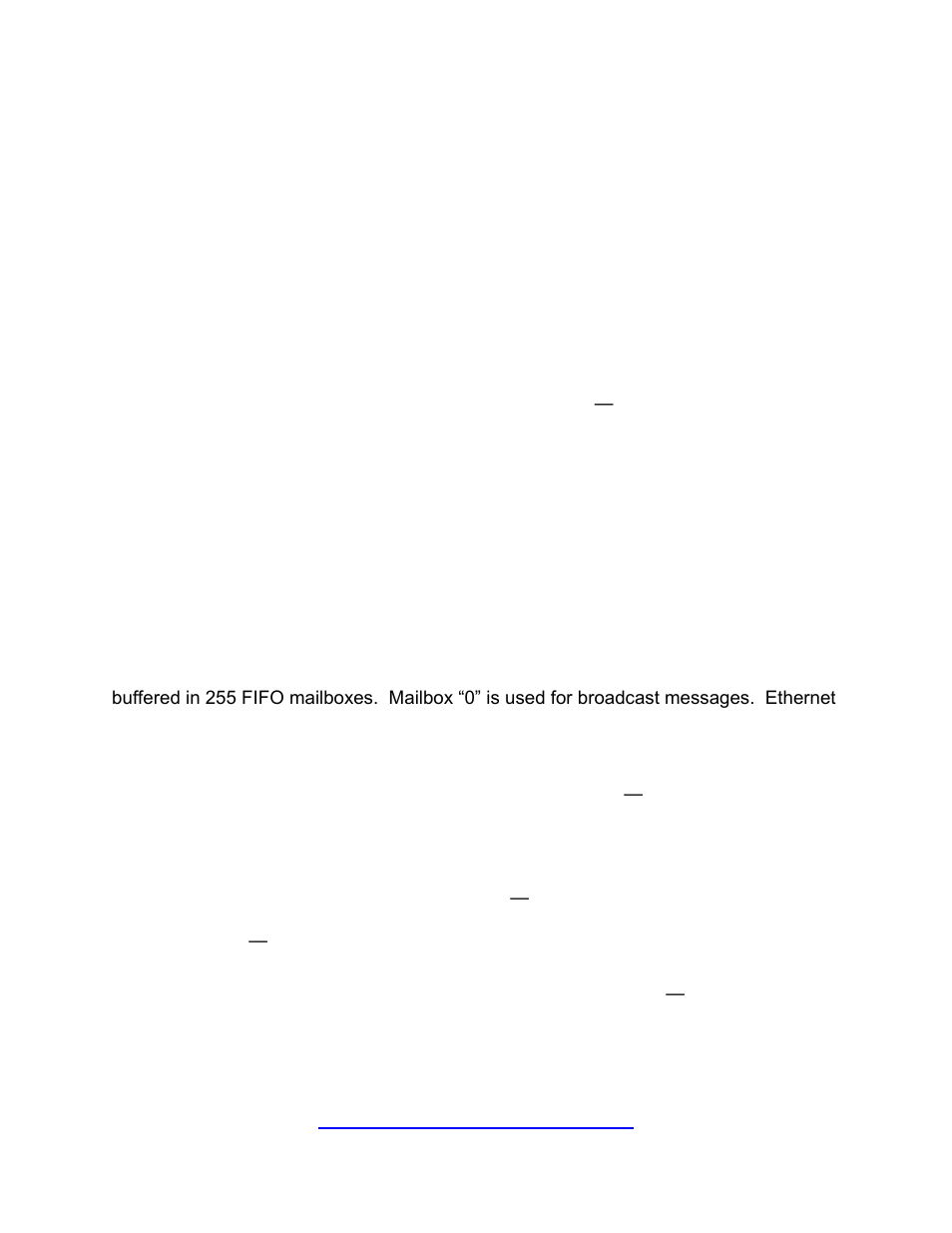 —

buffered in 255 FIFO mailboxes.  Mailbox “0” is used for broadcast messages.  Ethernet

—

—

—

—